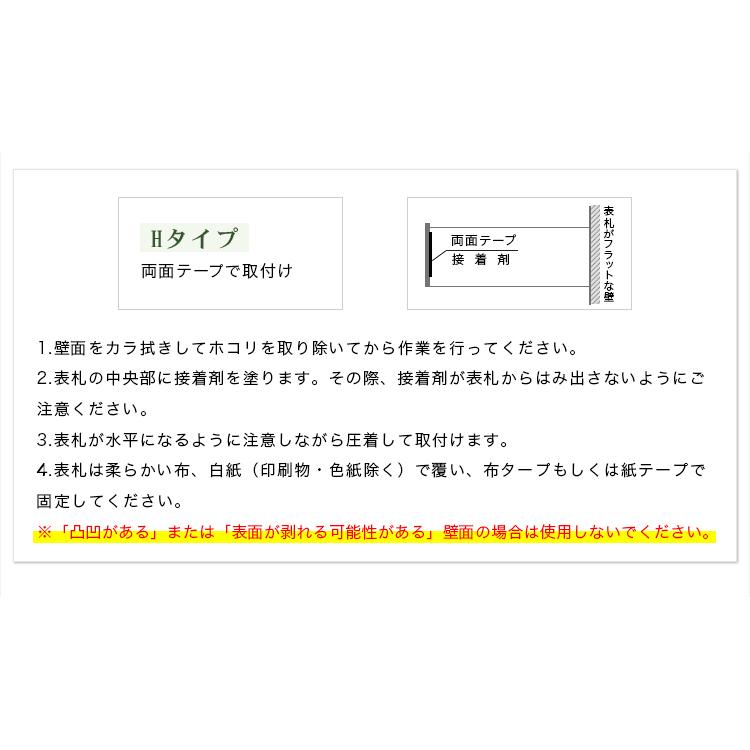 Hタイプ
両面テープで取付け

両面テープ
接着剤
表札がフラットな壁

1.壁面をカラ拭きしてホコリを取り除いてから作業を行ってください。

2.表札の中央部に接着剤を塗ります。その際、接着剤が表札からはみ出さないようにご注意ください。

3.表札が水平になるように注意しながら圧着して取付けます。

4.表札は柔らかい布、白紙（印刷物・色紙除く）で覆い、布タープもしくは紙テープで固定してください。

※「凸凹がある」または「表面が剥れる可能性がある」壁面の場合は使用しないでください。